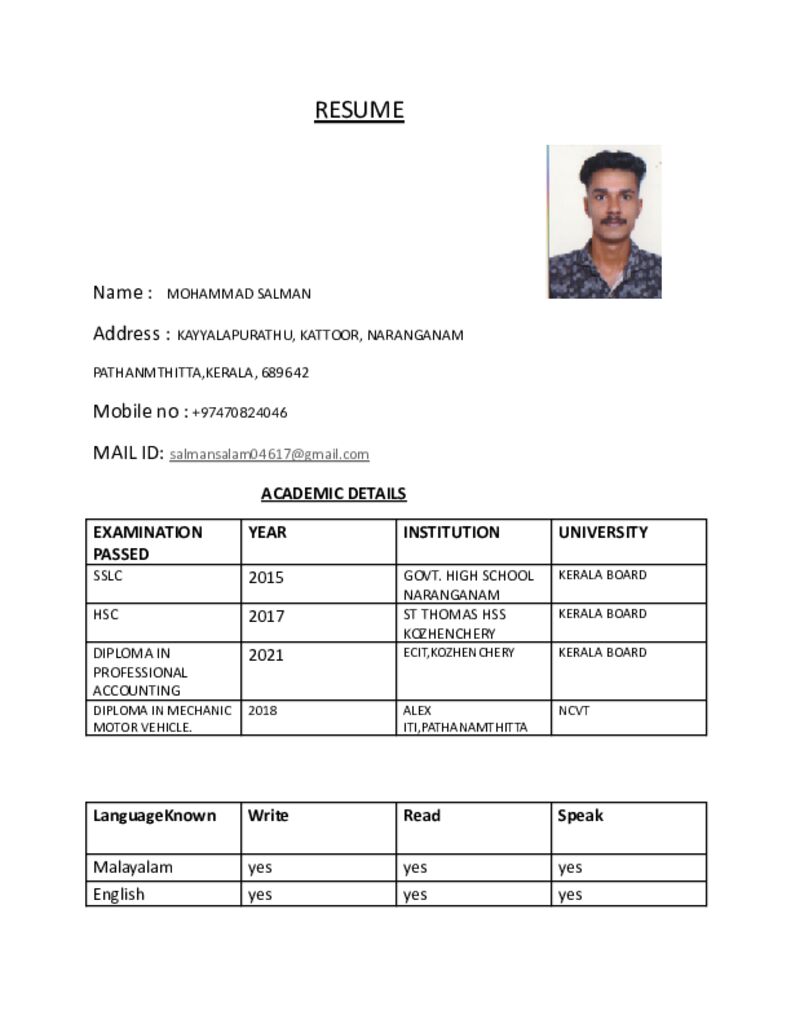 RESUME

Name : MOHAMMAD SALMAN

Address : KAYYALAPURATHU, KATTOOR, NARANGANAM

PATHANMTHITTA,KERALA, 689642

Mobile no : +97470824046

MAIL ID: salmansalam04617@gmail.com

ACADEMIC DETAILS

| EXAMINATION PASSED | YEAR | INSTITUTION | UNIVERSITY |
|---|---|---|---|
| SSLC | 2015 | GOVT. HIGH SCHOOL NARANGANAM | KERALA BOARD |
| HSC | 2017 | ST THOMAS HSS KOZHENCHERY | KERALA BOARD |
| DIPLOMA IN PROFESSIONAL ACCOUNTING | 2021 | ECIT,KOZHENCHERY | KERALA BOARD |
| DIPLOMA IN MECHANIC MOTOR VEHICLE. | 2018 | ALEX ITI,PATHANAMTHITTA | NCVT |

| LanguageKnown | Write | Read | Speak |
|---|---|---|---|
| Malayalam | yes | yes | yes |
| English | yes | yes | yes |